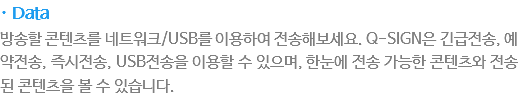 · Data

방송할 콘텐츠를 네트워크/USB를 이용하여 전송해보세요. Q-SIGN은 긴급전송, 예약전송, 즉시전송, USB전송을 이용할 수 있으며, 한눈에 전송 가능한 콘텐츠와 전송된 콘텐츠을 볼 수 있습니다.